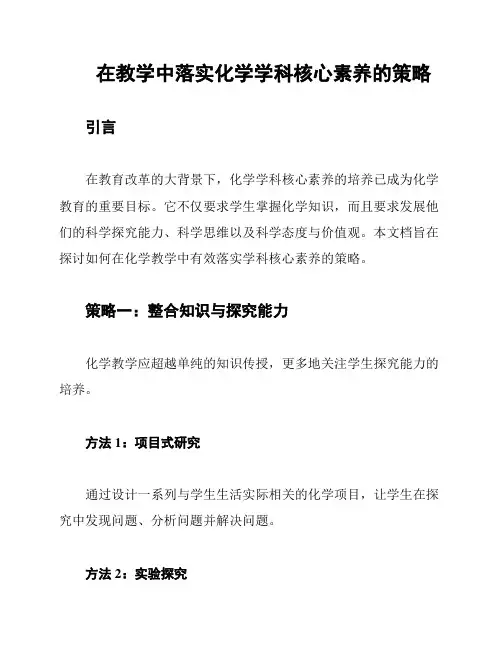 在教学中落实化学学科核心素养的策略

引言

在教育改革的大背景下，化学学科核心素养的培养已成为化学教育的重要目标。它不仅要求学生掌握化学知识，而且要求发展他们的科学探究能力、科学思维以及科学态度与价值观。本文档旨在探讨如何在化学教学中有效落实学科核心素养的策略。

策略一：整合知识与探究能力

化学教学应超越单纯的知识传授，更多地关注学生探究能力的培养。

方法 1：项目式研究

通过设计一系列与学生生活实际相关的化学项目，让学生在探究中发现问题、分析问题并解决问题。

方法 2：实验探究